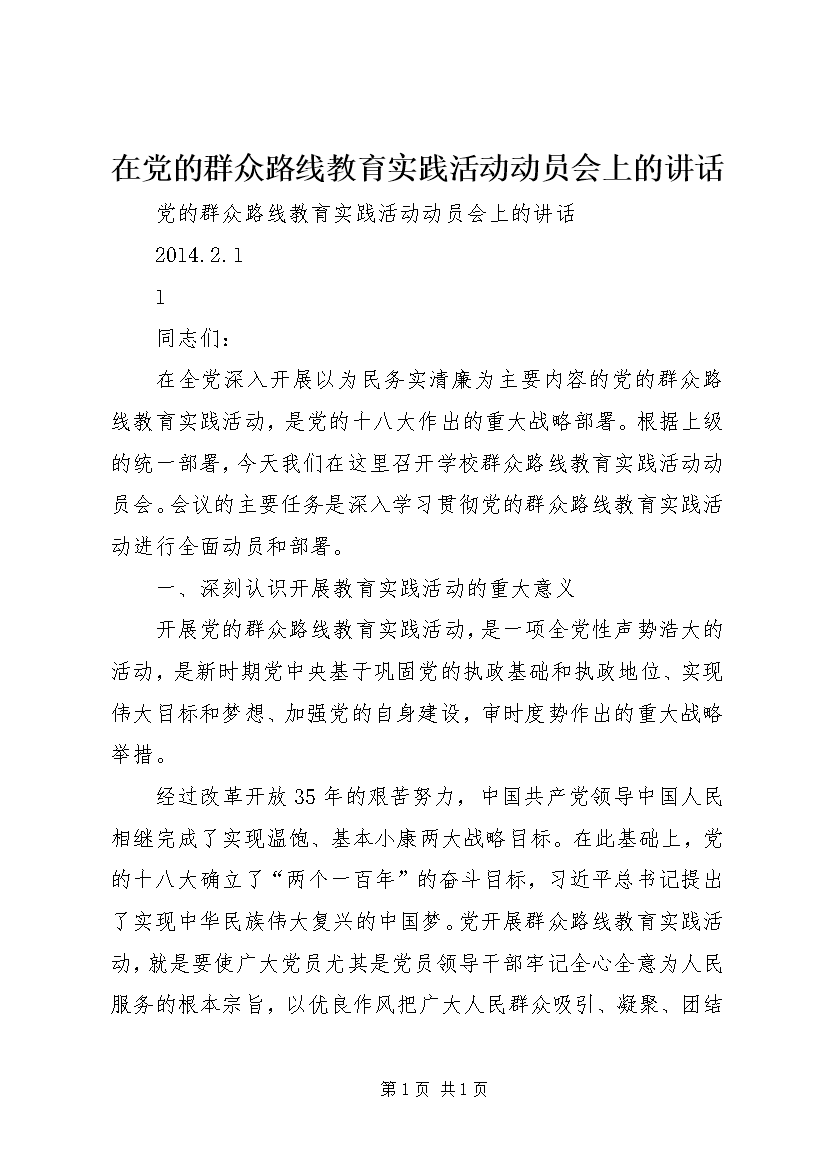 在党的群众路线教育实践活动动员会上的讲话

党的群众路线教育实践活动动员会上的讲话

2014.2.1

1

同志们：

在全党深入开展以为民务实清廉为主要内容的党的群众路线教育实践活动，是党的十八大作出的重大战略部署。根据上级的统一部署，今天我们在这里召开学校群众路线教育实践活动动员会。会议的主要任务是深入学习贯彻党的群众路线教育实践活动进行全面动员和部署。

一、深刻认识开展教育实践活动的重大意义

开展党的群众路线教育实践活动，是一项全党性声势浩大的活动，是新时期党中央基于巩固党的执政基础和执政地位、实现伟大目标和梦想、加强党的自身建设，审时度势作出的重大战略举措。

经过改革开放35年的艰苦努力，中国共产党领导中国人民相继完成了实现温饱、基本小康两大战略目标。在此基础上，党的十八大确立了“两个一百年”的奋斗目标，习近平总书记提出了实现中华民族伟大复兴的中国梦。党开展群众路线教育实践活动，就是要使广大党员尤其是党员领导干部牢记全心全意为人民服务的根本宗旨，以优良作风把广大人民群众吸引、凝聚、团结

第1页 共1页